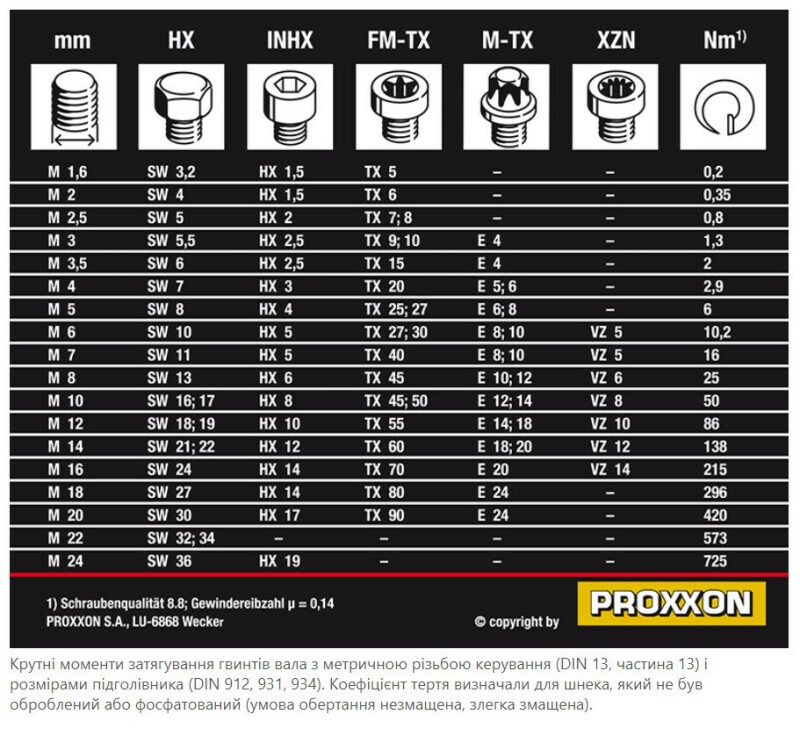 | mm | HX | INHX | FM-TX | M-TX | XZN | Nm$^{1)}$ |
|---|---|---|---|---|---|---|
| M 1,6 | SW 3,2 | HX 1,5 | TX 5 | – | – | 0,2 |
| M 2 | SW 4 | HX 1,5 | TX 6 | – | – | 0,35 |
| M 2,5 | SW 5 | HX 2 | TX 7; 8 | – | – | 0,8 |
| M 3 | SW 5,5 | HX 2,5 | TX 9; 10 | E 4 | – | 1,3 |
| M 3,5 | SW 6 | HX 2,5 | TX 15 | E 4 | – | 2 |
| M 4 | SW 7 | HX 3 | TX 20 | E 5; 6 | – | 2,9 |
| M 5 | SW 8 | HX 4 | TX 25; 27 | E 6; 8 | – | 6 |
| M 6 | SW 10 | HX 5 | TX 27; 30 | E 8; 10 | VZ 5 | 10,2 |
| M 7 | SW 11 | HX 5 | TX 40 | E 8; 10 | VZ 5 | 16 |
| M 8 | SW 13 | HX 6 | TX 45 | E 10; 12 | VZ 6 | 25 |
| M 10 | SW 16; 17 | HX 8 | TX 45; 50 | E 12; 14 | VZ 8 | 50 |
| M 12 | SW 18; 19 | HX 10 | TX 55 | E 14; 18 | VZ 10 | 86 |
| M 14 | SW 21; 22 | HX 12 | TX 60 | E 18; 20 | VZ 12 | 138 |
| M 16 | SW 24 | HX 14 | TX 70 | E 20 | VZ 14 | 215 |
| M 18 | SW 27 | HX 14 | TX 80 | E 24 | – | 296 |
| M 20 | SW 30 | HX 17 | TX 90 | E 24 | – | 420 |
| M 22 | SW 32; 34 | – | – | – | – | 573 |
| M 24 | SW 36 | HX 19 | – | – | – | 725 |

1) Schraubenqualität 8.8; Gewindereibzahl μ = 0,14
PROXXON S.A., LU-6868 Wecker

© copyright by PROXXON

Крутні моменти затягування гвинтів вала з метричною різьбою керування (DIN 13, частина 13) і розмірами підголівника (DIN 912, 931, 934). Коефіцієнт тертя визначали для шнека, який не був оброблений або фосфатований (умова обертання незмащена, злегка змащена).